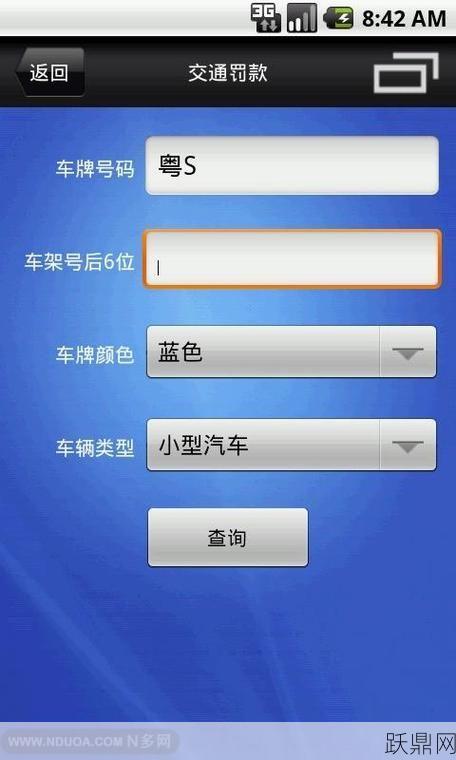 3G 8:42 AM

返回
交通罚款

车牌号码 粤S

车架号后6位

车牌颜色 蓝色

车辆类型 小型汽车

查询

WWW.NDUOA.COM N多网
跃鼎网